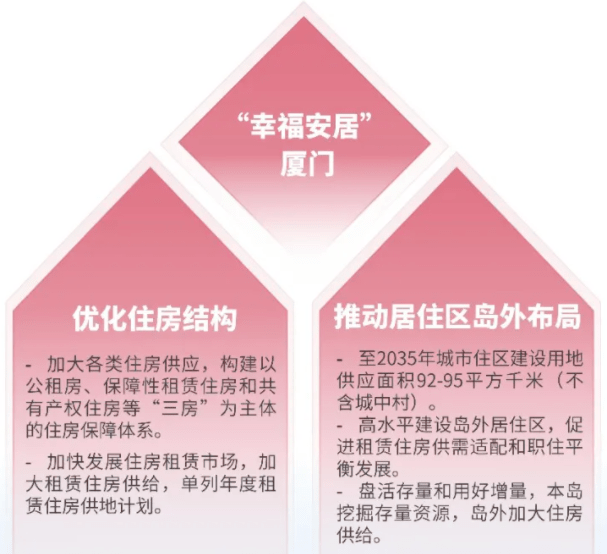 “幸福安居”
厦门

优化住房结构

- 加大各类住房供应，构建以公租房、保障性租赁住房和共有产权住房等“三房”为主体的住房保障体系。

- 加快发展住房租赁市场，加大租赁住房供给，单列年度租赁住房供地计划。

推动居住区岛外布局

- 至2035年城市住区建设用地供应面积92-95平方千米（不含城中村）。
- 高水平建设岛外居住区，促进租赁住房供需适配和职住平衡发展。
- 盘活存量和用好增量，本岛挖掘存量资源，岛外加大住房供给。